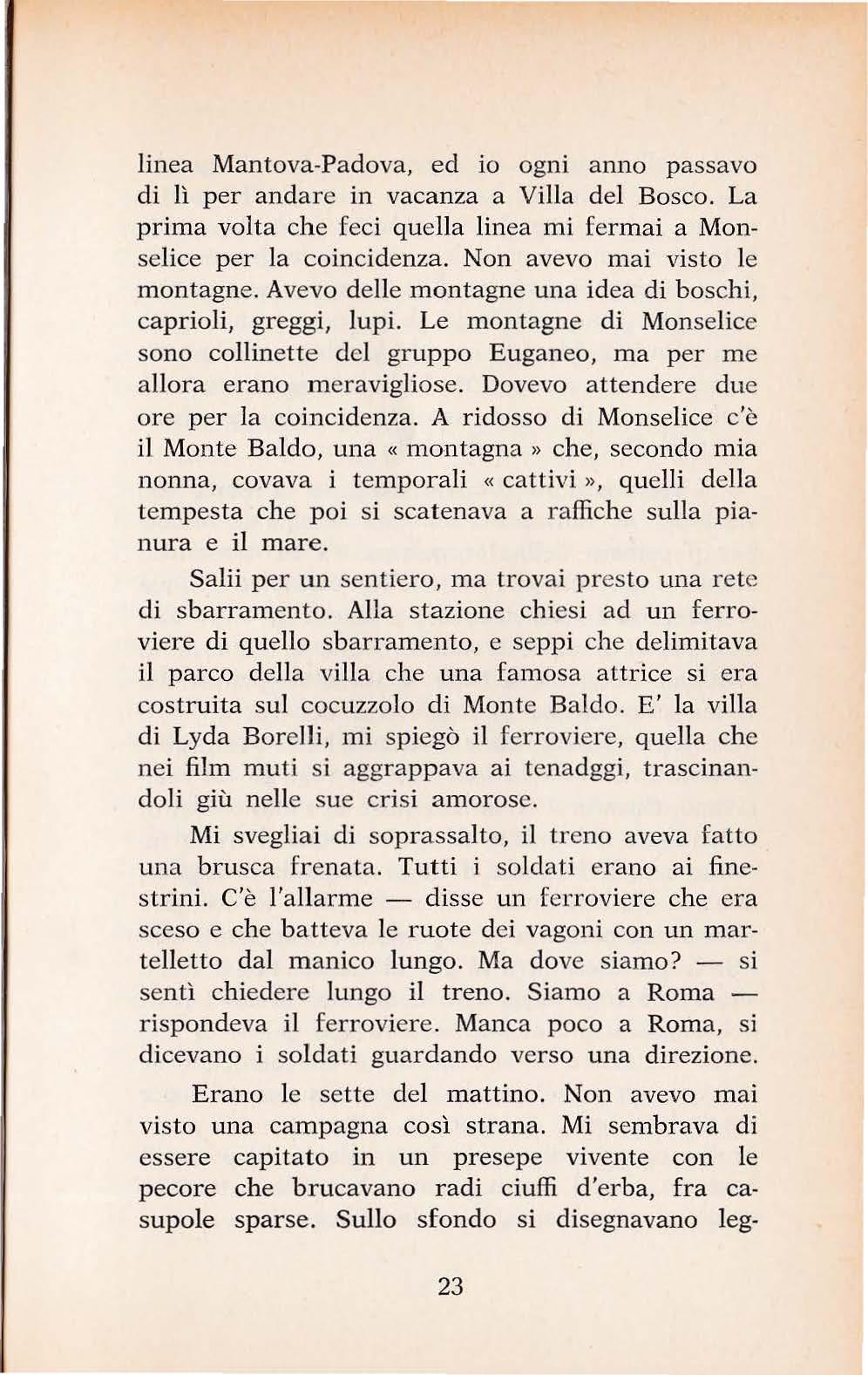 linea Mantova-Padova, ed io ogni anno passavo di lì per andare in vacanza a Villa del Bosco. La prima volta che feci quella linea mi fermai a Monselice per la coincidenza. Non avevo mai visto le montagne. Avevo delle montagne una idea di boschi, caprioli, greggi, lupi. Le montagne di Monselice sono collinette del gruppo Euganeo, ma per me allora erano meravigliose. Dovevo attendere due ore per la coincidenza. A ridosso di Monselice c'è il Monte Baldo, una « montagna » che, secondo mia nonna, covava i temporali « cattivi », quelli della tempesta che poi si scatenava a raffiche sulla pianura e il mare.

Salii per un sentiero, ma trovai presto una rete di sbarramento. Alla stazione chiesi ad un ferroviere di quello sbarramento, e seppi che delimitava il parco della villa che una famosa attrice si era costruita sul cocuzzolo di Monte Baldo. E' la villa di Lyda Borelli, mi spiegò il ferroviere, quella che nei film muti si aggrappava ai tenadggi, trascinandoli giù nelle sue crisi amorose.

Mi svegliai di soprassalto, il treno aveva fatto una brusca frenata. Tutti i soldati erano ai finestrini. C'è l'allarme — disse un ferroviere che era sceso e che batteva le ruote dei vagoni con un martelletto dal manico lungo. Ma dove siamo? — si sentì chiedere lungo il treno. Siamo a Roma — rispondeva il ferroviere. Manca poco a Roma, si dicevano i soldati guardando verso una direzione.

Erano le sette del mattino. Non avevo mai visto una campagna così strana. Mi sembrava di essere capitato in un presepe vivente con le pecore che brucavano radi ciuffi d'erba, fra casupole sparse. Sullo sfondo si disegnavano leg-

23